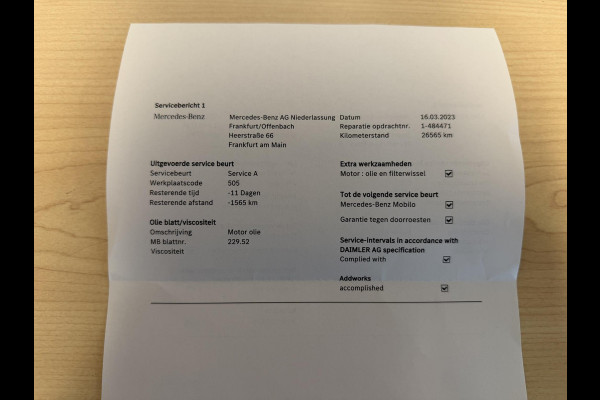 Servicebericht 1

Mercedes-Benz

Mercedes-Benz AG Niederlassung
Frankfurt/Offenbach
Heerstraße 66
Frankfurt am Main

Datum 16.03.2023
Reparatie opdrachtnr. 1-484471
Kilometerstand 26565 km

Uitgevoerde service beurt
Servicebeurt Service A
Werkplaatscode 505
Resterende tijd -11 Dagen
Resterende afstand -1565 km

Olie blatt/viscositeit
Omschrijving Motor olie
MB blattnr. 229.52
Viscositeit

Extra werkzaamheden
Motor : olie en filterwissel ☑

Tot de volgende service beurt
Mercedes-Benz Mobilo ☑
Garantie tegen doorroesten ☑

Service-intervals in accordance with DAIMLER AG specification
Complied with ☑

Addworks
accomplished ☑